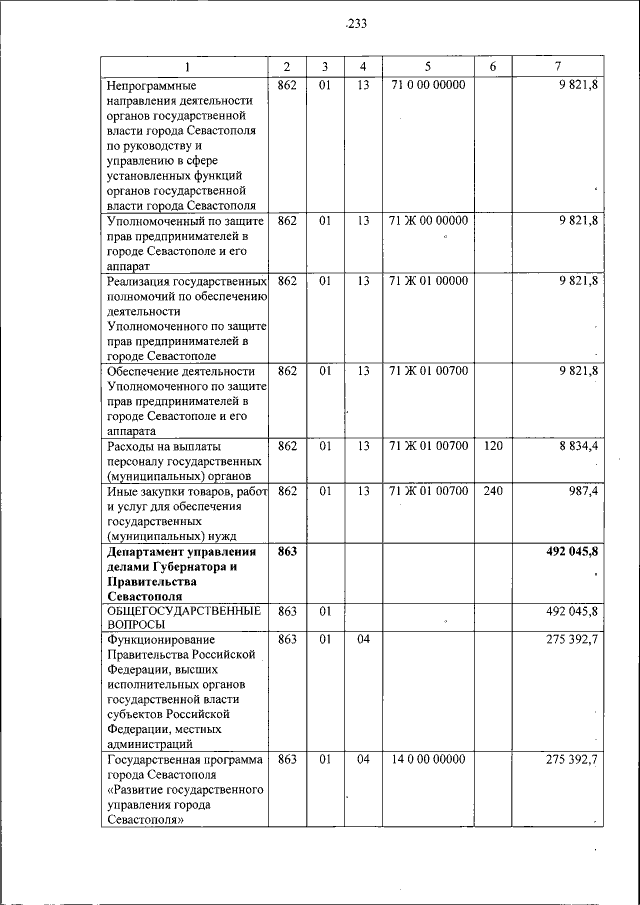 233

| 1 | 2 | 3 | 4 | 5 | 6 | 7 |
|---|---|---|---|---|---|---|
| Непрограммные направления деятельности органов государственной власти города Севастополя по руководству и управлению в сфере установленных функций органов государственной власти города Севастополя | 862 | 01 | 13 | 71 0 00 00000 | | 9 821,8 |
| Уполномоченный по защите прав предпринимателей в городе Севастополе и его аппарат | 862 | 01 | 13 | 71 Ж 00 00000 | | 9 821,8 |
| Реализация государственных полномочий по обеспечению деятельности Уполномоченного по защите прав предпринимателей в городе Севастополе | 862 | 01 | 13 | 71 Ж 01 00000 | | 9 821,8 |
| Обеспечение деятельности Уполномоченного по защите прав предпринимателей в городе Севастополе и его аппарата | 862 | 01 | 13 | 71 Ж 01 00700 | | 9 821,8 |
| Расходы на выплаты персоналу государственных (муниципальных) органов | 862 | 01 | 13 | 71 Ж 01 00700 | 120 | 8 834,4 |
| Иные закупки товаров, работ и услуг для обеспечения государственных (муниципальных) нужд | 862 | 01 | 13 | 71 Ж 01 00700 | 240 | 987,4 |
| **Департамент управления делами Губернатора и Правительства Севастополя** | **863** | | | | | **492 045,8** |
| ОБЩЕГОСУДАРСТВЕННЫЕ ВОПРОСЫ | 863 | 01 | | | | 492 045,8 |
| Функционирование Правительства Российской Федерации, высших исполнительных органов государственной власти субъектов Российской Федерации, местных администраций | 863 | 01 | 04 | | | 275 392,7 |
| Государственная программа города Севастополя «Развитие государственного управления города Севастополя» | 863 | 01 | 04 | 14 0 00 00000 | | 275 392,7 |